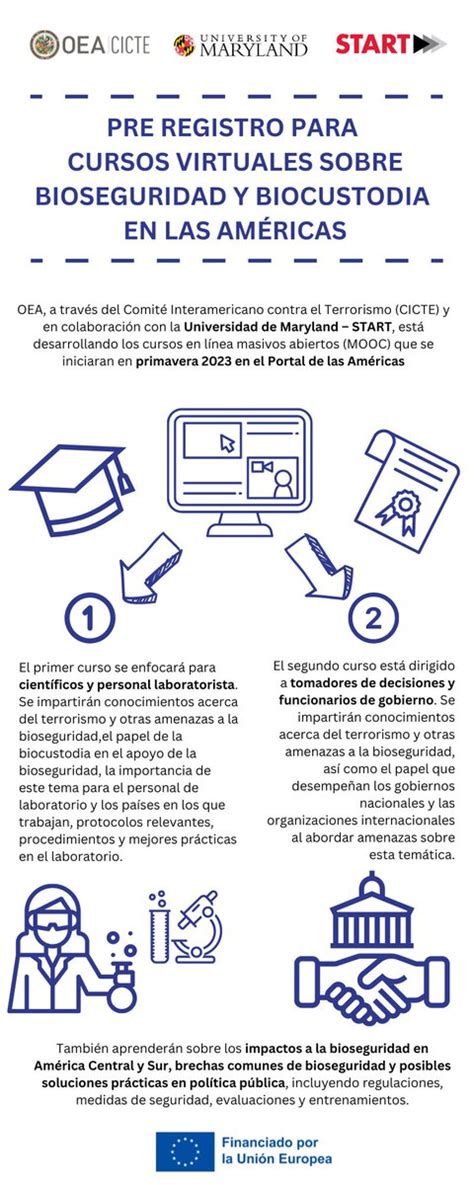 OEA | CICTE
UNIVERSITY OF MARYLAND
START

PRE REGISTRO PARA CURSOS VIRTUALES SOBRE BIOSEGURIDAD Y BIOCUSTODIA EN LAS AMÉRICAS

OEA, a través del Comité Interamericano contra el Terrorismo (CICTE) y en colaboración con la Universidad de Maryland – START, está desarrollando los cursos en línea masivos abiertos (MOOC) que se iniciaran en primavera 2023 en el Portal de las Américas

1

2

El primer curso se enfocará para científicos y personal laboratorista. Se impartirán conocimientos acerca del terrorismo y otras amenazas a la bioseguridad,el papel de la biocustodia en el apoyo de la bioseguridad, la importancia de este tema para el personal de laboratorio y los países en los que trabajan, protocolos relevantes, procedimientos y mejores prácticas en el laboratorio.

El segundo curso está dirigido a tomadores de decisiones y funcionarios de gobierno. Se impartirán conocimientos acerca del terrorismo y otras amenazas a la bioseguridad, así como el papel que desempeñan los gobiernos nacionales y las organizaciones internacionales al abordar amenazas sobre esta temática.

También aprenderán sobre los impactos a la bioseguridad en América Central y Sur, brechas comunes de bioseguridad y posibles soluciones prácticas en política pública, incluyendo regulaciones, medidas de seguridad, evaluaciones y entrenamientos.

Financiado por la Unión Europea